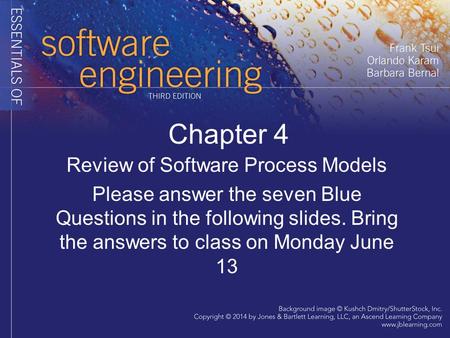 ESSENTIALS OF

software engineering
THIRD EDITION

Frank Tsui
Orlando Karam
Barbara Bernal

Chapter 4
Review of Software Process Models
Please answer the seven Blue Questions in the following slides. Bring the answers to class on Monday June 13

Background image © Kushch Dmitry/ShutterStock, Inc.
Copyright © 2014 by Jones & Bartlett Learning, LLC, an Ascend Learning Company
www.jblearning.com